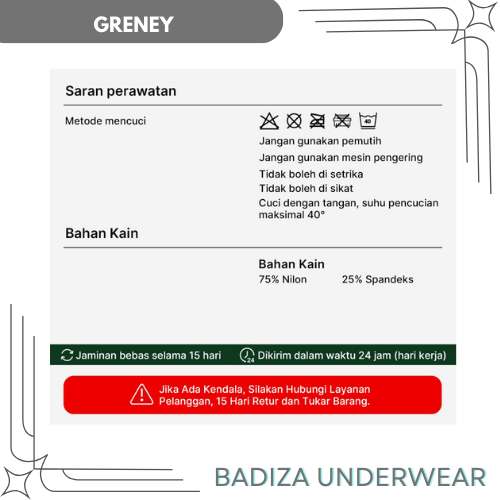 GRENEY

Saran perawatan

Metode mencuci

40

Jangan gunakan pemutih
Jangan gunakan mesin pengering
Tidak boleh di setrika
Tidak boleh di sikat
Cuci dengan tangan, suhu pencucian maksimal 40°

Bahan Kain

Bahan Kain
75% Nilon 25% Spandeks

Jaminan bebas selama 15 hari
24 Dikirim dalam waktu 24 jam (hari kerja)

Jika Ada Kendala, Silakan Hubungi Layanan Pelanggan, 15 Hari Retur dan Tukar Barang.

BADIZA UNDERWEAR